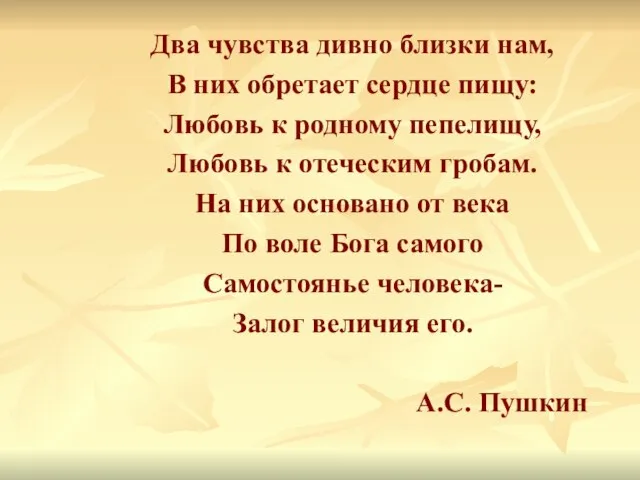 Два чувства дивно близки нам,
В них обретает сердце пищу:
Любовь к родному пепелищу,
Любовь к отеческим гробам.
На них основано от века
По воле Бога самого
Самостоянье человека-
Залог величия его.

А.С. Пушкин